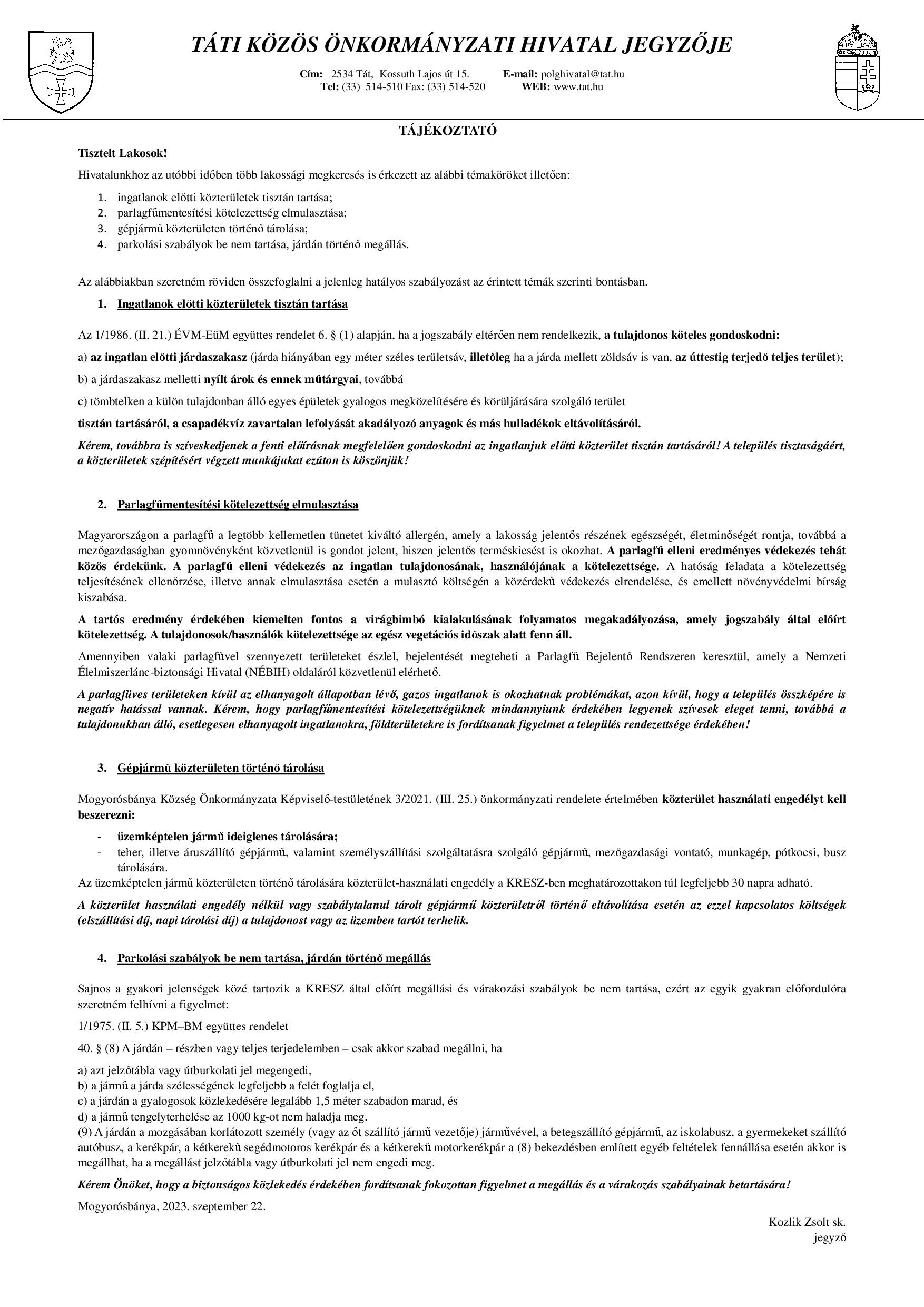 TÁTI KÖZÖS ÖNKORMÁNYZATI HIVATAL JEGYZŐJE

Cím: 2534 Tát, Kossuth Lajos út 15. E-mail: polghivatal@tat.hu
Tel: (33) 514-510 Fax: (33) 514-520 WEB: www.tat.hu

TÁJÉKOZTATÓ

Tisztelt Lakosok!

Hivatalunkhoz az utóbbi időben több lakossági megkeresés is érkezett az alábbi témaköröket illetően:

1. ingatlanok előtti közterületek tisztán tartása;
2. parlagfűmentesítési kötelezettség elmulasztása;
3. gépjármű közterületen történő tárolása;
4. parkolási szabályok be nem tartása, járdán történő megállás.

Az alábbiakban szeretném röviden összefoglalni a jelenleg hatályos szabályozást az érintett témák szerinti bontásban.

1. Ingatlanok előtti közterületek tisztán tartása

Az 1/1986. (II. 21.) ÉVM-EüM együttes rendelet 6. § (1) alapján, ha a jogszabály eltérően nem rendelkezik, a tulajdonos köteles gondoskodni:

a) az ingatlan előtti járdaszakasz (járda hiányában egy méter széles területsáv, illetőleg ha a járda mellett zöldsáv is van, az úttestig terjedő teljes terület);

b) a járdaszakasz melletti nyílt árok és ennek műtárgyai, továbbá

c) tömbtelken a külön tulajdonban álló egyes épületek gyalogos megközelítésére és körüljárására szolgáló terület

tisztán tartásáról, a csapadékvíz zavartalan lefolyását akadályozó anyagok és más hulladékok eltávolításáról.

Kérem, továbbra is szíveskedjenek a fenti előírásnak megfelelően gondoskodni az ingatlanjuk előtti közterület tisztán tartásáról! A település tisztaságáért, a közterületek szépítésért végzett munkájukat ezúton is köszönjük!

2. Parlagfűmentesítési kötelezettség elmulasztása

Magyarországon a parlagfű a legtöbb kellemetlen tünetet kiváltó allergén, amely a lakosság jelentős részének egészségét, életminőségét rontja, továbbá a mezőgazdaságban gyomnövényként közvetlenül is gondot jelent, hiszen jelentős terméskiesést is okozhat. A parlagfű elleni eredményes védekezés tehát közös érdekünk. A parlagfű elleni védekezés az ingatlan tulajdonosának, használójának a kötelezettsége. A hatóság feladata a kötelezettség teljesítésének ellenőrzése, illetve annak elmulasztása esetén a mulasztó költségén a közérdekű védekezés elrendelése, és emellett növényvédelmi bírság kiszabása.

A tartós eredmény érdekében kiemelten fontos a virágbimbó kialakulásának folyamatos megakadályozása, amely jogszabály által előírt kötelezettség. A tulajdonosok/használók kötelezettsége az egész vegetációs időszak alatt fenn áll.

Amennyiben valaki parlagfűvel szennyezett területeket észlel, bejelentését megteheti a Parlagfű Bejelentő Rendszeren keresztül, amely a Nemzeti Élelmiszerlánc-biztonsági Hivatal (NÉBIH) oldaláról közvetlenül elérhető.

A parlagfüves területeken kívül az elhanyagolt állapotban lévő, gazos ingatlanok is okozhatnak problémákat, azon kívül, hogy a település összképére is negatív hatással vannak. Kérem, hogy parlagfűmentesítési kötelezettségüknek mindannyiunk érdekében legyenek szívesek eleget tenni, továbbá a tulajdonukban álló, esetlegesen elhanyagolt ingatlanokra, földterületekre is fordítsanak figyelmet a település rendezettsége érdekében!

3. Gépjármű közterületen történő tárolása

Mogyorósbánya Község Önkormányzata Képviselő-testületének 3/2021. (III. 25.) önkormányzati rendelete értelmében közterület használati engedélyt kell beszerezni:

- üzemképtelen jármű ideiglenes tárolására;
- teher, illetve áruszállító gépjármű, valamint személyszállítási szolgáltatásra szolgáló gépjármű, mezőgazdasági vontató, munkagép, pótkocsi, busz tárolására.

Az üzemképtelen jármű közterületen történő tárolására közterület-használati engedély a KRESZ-ben meghatározottakon túl legfeljebb 30 napra adható.

A közterület használati engedély nélkül vagy szabálytalanul tárolt gépjármű közterületről történő eltávolítása esetén az ezzel kapcsolatos költségek (elszállítási díj, napi tárolási díj) a tulajdonost vagy az üzemben tartót terhelik.

4. Parkolási szabályok be nem tartása, járdán történő megállás

Sajnos a gyakori jelenségek közé tartozik a KRESZ által előírt megállási és várakozási szabályok be nem tartása, ezért az egyik gyakran előfordulóra szeretném felhívni a figyelmet:

1/1975. (II. 5.) KPM–BM együttes rendelet

40. § (8) A járdán – részben vagy teljes terjedelemben – csak akkor szabad megállni, ha

a) azt jelzőtábla vagy útburkolati jel megengedi,
b) a jármű a járda szélességének legfeljebb a felét foglalja el,
c) a járdán a gyalogosok közlekedésére legalább 1,5 méter szabadon marad, és
d) a jármű tengelyterhelése az 1000 kg-ot nem haladja meg.
(9) A járdán a mozgásában korlátozott személy (vagy az őt szállító jármű vezetője) járművével, a betegszállító gépjármű, az iskolabusz, a gyermekeket szállító autóbusz, a kerékpár, a kétkerekű segédmotoros kerékpár és a kétkerekű motorkerékpár a (8) bekezdésben említett egyéb feltételek fennállása esetén akkor is megállhat, ha a megállást jelzőtábla vagy útburkolati jel nem engedi meg.

Kérem Önöket, hogy a biztonságos közlekedés érdekében fordítsanak fokozottan figyelmet a megállás és a várakozás szabályainak betartására!

Mogyorósbánya, 2023. szeptember 22.

Kozlik Zsolt sk.
jegyző